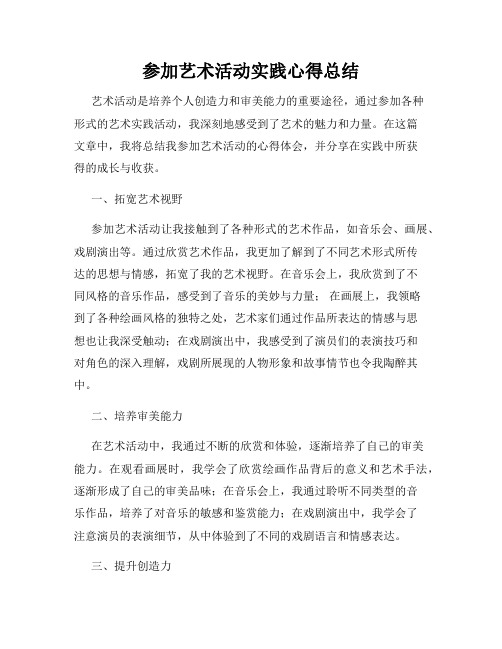 参加艺术活动实践心得总结

艺术活动是培养个人创造力和审美能力的重要途径，通过参加各种形式的艺术实践活动，我深刻地感受到了艺术的魅力和力量。在这篇文章中，我将总结我参加艺术活动的心得体会，并分享在实践中所获得的成长与收获。

一、拓宽艺术视野

参加艺术活动让我接触到了各种形式的艺术作品，如音乐会、画展、戏剧演出等。通过欣赏艺术作品，我更加了解到了不同艺术形式所传达的思想与情感，拓宽了我的艺术视野。在音乐会上，我欣赏到了不同风格的音乐作品，感受到了音乐的美妙与力量；在画展上，我领略到了各种绘画风格的独特之处，艺术家们通过作品所表达的情感与思想也让我深受触动；在戏剧演出中，我感受到了演员们的表演技巧和对角色的深入理解，戏剧所展现的人物形象和故事情节也令我陶醉其中。

二、培养审美能力

在艺术活动中，我通过不断的欣赏和体验，逐渐培养了自己的审美能力。在观看画展时，我学会了欣赏绘画作品背后的意义和艺术手法，逐渐形成了自己的审美品味；在音乐会上，我通过聆听不同类型的音乐作品，培养了对音乐的敏感和鉴赏能力；在戏剧演出中，我学会了注意演员的表演细节，从中体验到了不同的戏剧语言和情感表达。

三、提升创造力